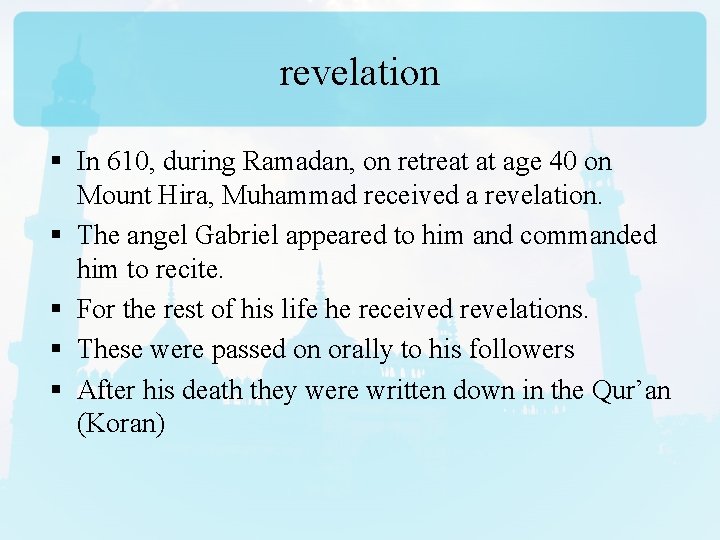 revelation

• In 610, during Ramadan, on retreat at age 40 on Mount Hira, Muhammad received a revelation.
• The angel Gabriel appeared to him and commanded him to recite.
• For the rest of his life he received revelations.
• These were passed on orally to his followers
• After his death they were written down in the Qur'an (Koran)